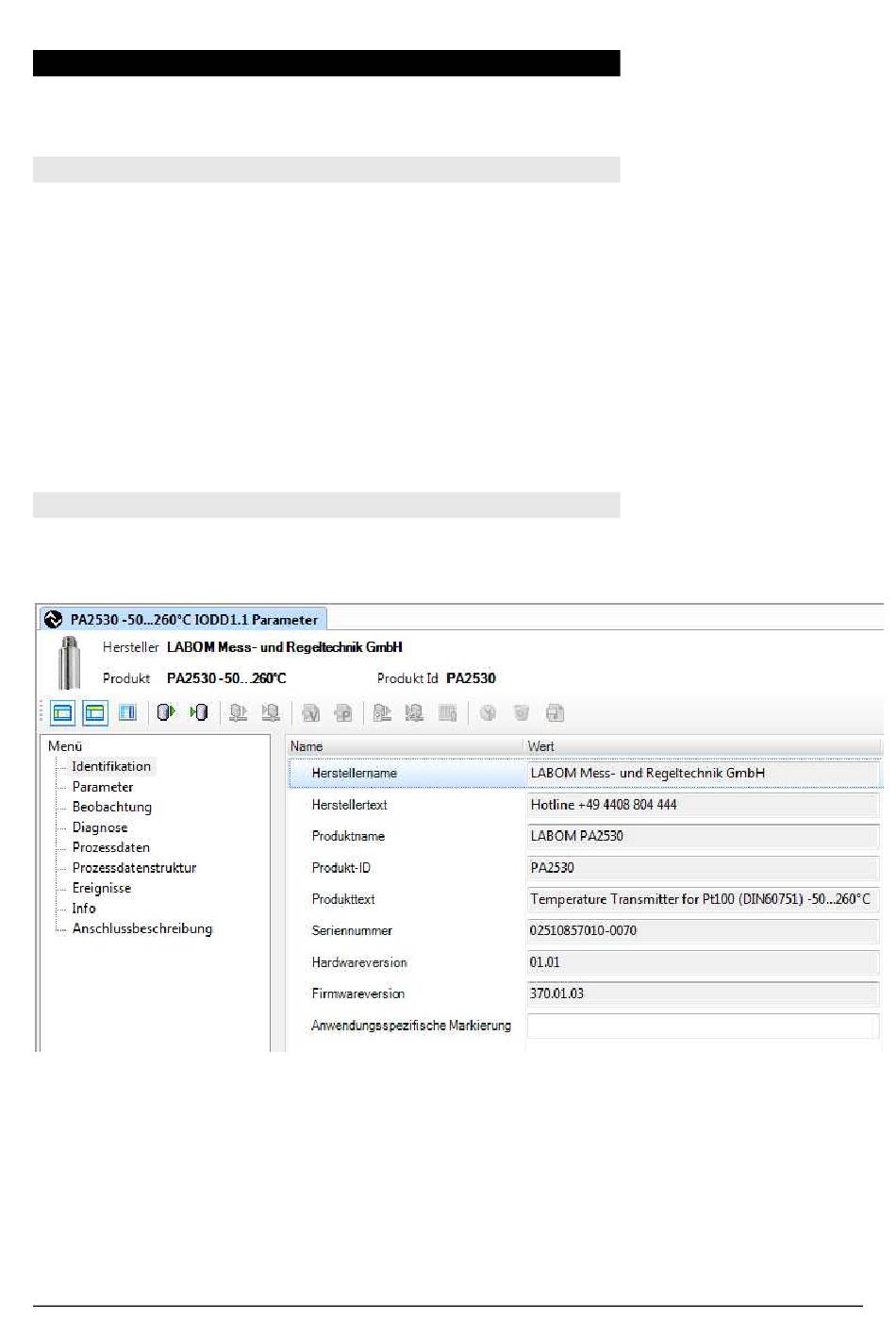 PA2530 -50...260°C IODD1.1 Parameter

Hersteller LABOM Mess- und Regeltechnik GmbH

Produkt PA2530 -50...260°C Produkt Id PA2530

Menü
Identifikation
Parameter
Beobachtung
Diagnose
Prozessdaten
Prozessdatenstruktur
Ereignisse
Info
Anschlussbeschreibung

| Name | Wert |
|---|---|
| Herstellername | LABOM Mess- und Regeltechnik GmbH |
| Herstellertext | Hotline +49 4408 804 444 |
| Produktname | LABOM PA2530 |
| Produkt-ID | PA2530 |
| Produkttext | Temperature Transmitter for Pt100 (DIN60751) -50...260°C |
| Seriennummer | 02510857010-0070 |
| Hardwareversion | 01.01 |
| Firmwareversion | 370.01.03 |
| Anwendungsspezifische Markierung | |